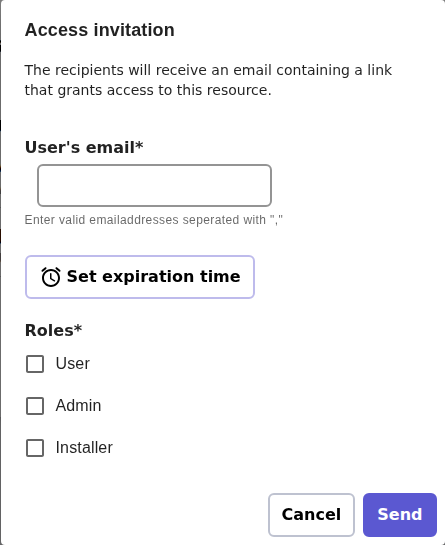 Access invitation

The recipients will receive an email containing a link that grants access to this resource.

User's email*

Enter valid emailaddresses seperated with ","

Set expiration time

Roles*

User

Admin

Installer

Cancel Send